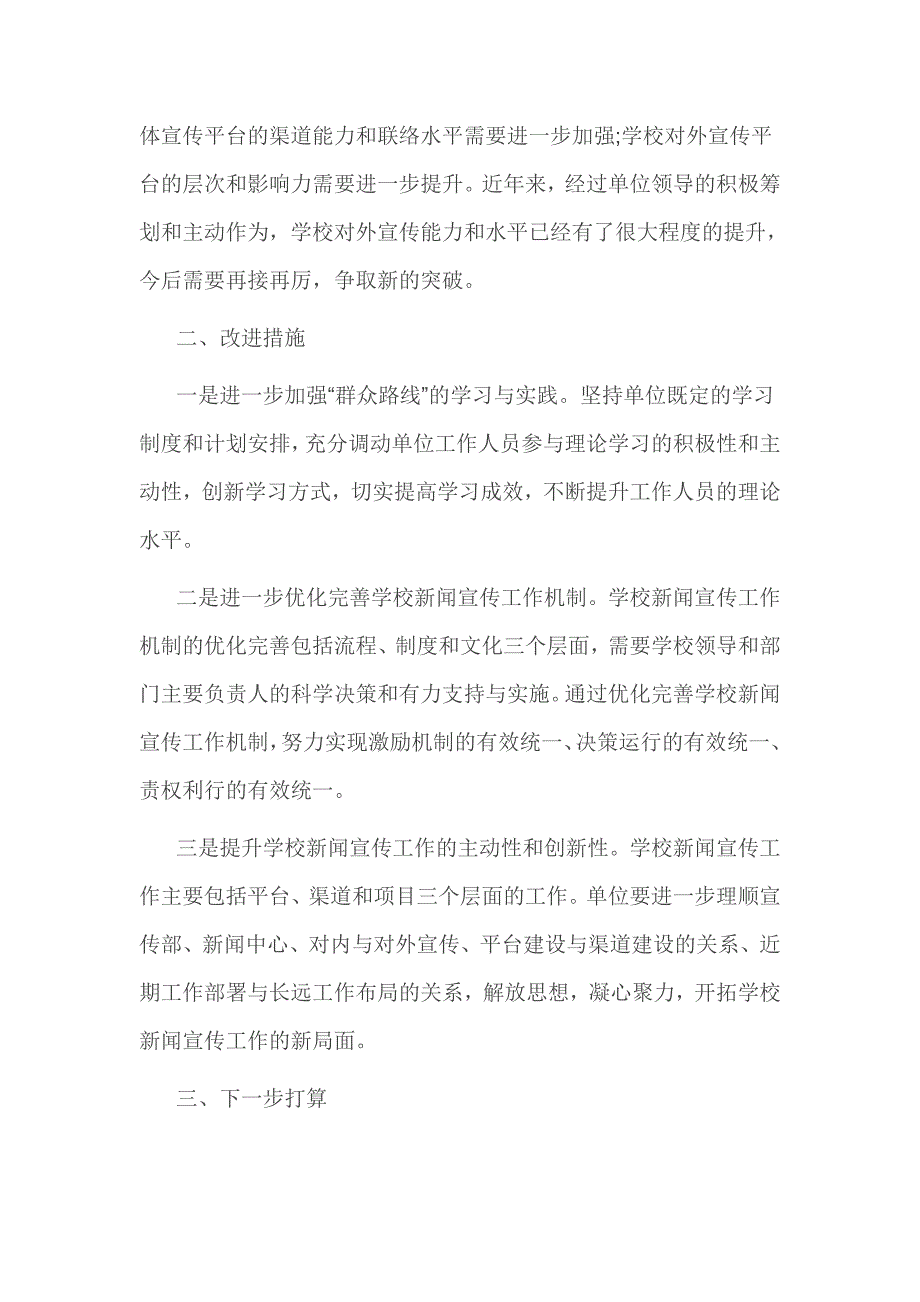 体宣传平台的渠道能力和联络水平需要进一步加强;学校对外宣传平台的层次和影响力需要进一步提升。近年来，经过单位领导的积极筹划和主动作为，学校对外宣传能力和水平已经有了很大程度的提升，今后需要再接再厉，争取新的突破。

二、改进措施

一是进一步加强“群众路线”的学习与实践。坚持单位既定的学习制度和计划安排，充分调动单位工作人员参与理论学习的积极性和主动性，创新学习方式，切实提高学习成效，不断提升工作人员的理论水平。

二是进一步优化完善学校新闻宣传工作机制。学校新闻宣传工作机制的优化完善包括流程、制度和文化三个层面，需要学校领导和部门主要负责人的科学决策和有力支持与实施。通过优化完善学校新闻宣传工作机制，努力实现激励机制的有效统一、决策运行的有效统一、责权利行的有效统一。

三是提升学校新闻宣传工作的主动性和创新性。学校新闻宣传工作主要包括平台、渠道和项目三个层面的工作。单位要进一步理顺宣传部、新闻中心、对内与对外宣传、平台建设与渠道建设的关系、近期工作部署与长远工作布局的关系，解放思想，凝心聚力，开拓学校新闻宣传工作的新局面。

三、下一步打算